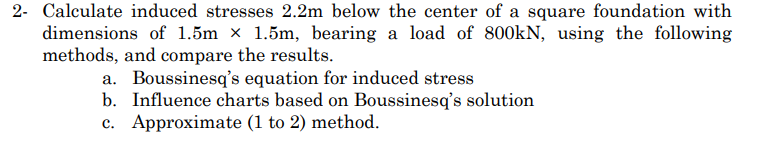 2- Calculate induced stresses 2.2m below the center of a square foundation with dimensions of 1.5m × 1.5m, bearing a load of 800kN, using the following methods, and compare the results.

a. Boussinesq's equation for induced stress
b. Influence charts based on Boussinesq's solution
c. Approximate (1 to 2) method.